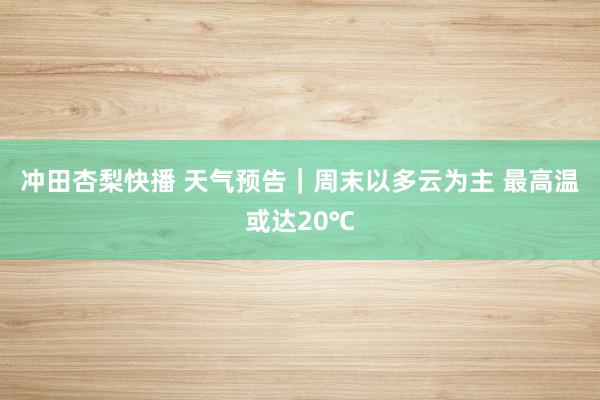 冲田杏梨快播 天气预告｜周末以多云为主 最高温或达20℃